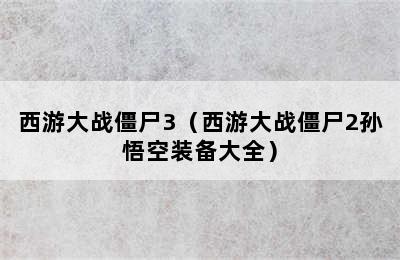 西游大战僵尸3（西游大战僵尸2孙悟空装备大全）